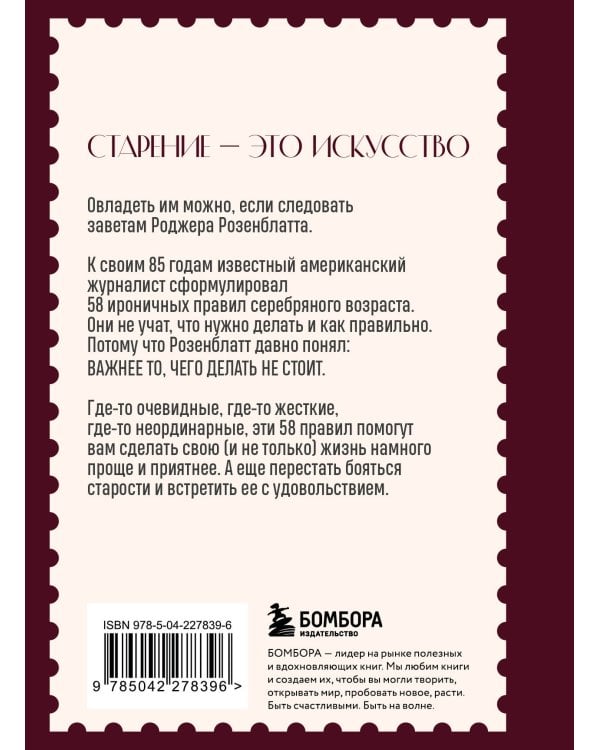 СТАРЕНИЕ — ЭТО ИСКУССТВО

Овладеть им можно, если следовать заветам Роджера Розенблатта.

К своим 85 годам известный американский журналист сформулировал 58 ироничных правил серебряного возраста. Они не учат, что нужно делать и как правильно. Потому что Розенблатт давно понял:
ВАЖНЕЕ ТО, ЧЕГО ДЕЛАТЬ НЕ СТОИТ.

Где-то очевидные, где-то жесткие, где-то неординарные, эти 58 правил помогут вам сделать свою (и не только) жизнь намного проще и приятнее. А еще перестать бояться старости и встретить ее с удовольствием.

ISBN 978-5-04-227839-6

9 785042 278396 >

БОМБОРА
ИЗДАТЕЛЬСТВО

БОМБОРА — лидер на рынке полезных и вдохновляющих книг. Мы любим книги и создаем их, чтобы вы могли творить, открывать мир, пробовать новое, расти. Быть счастливыми. Быть на волне.